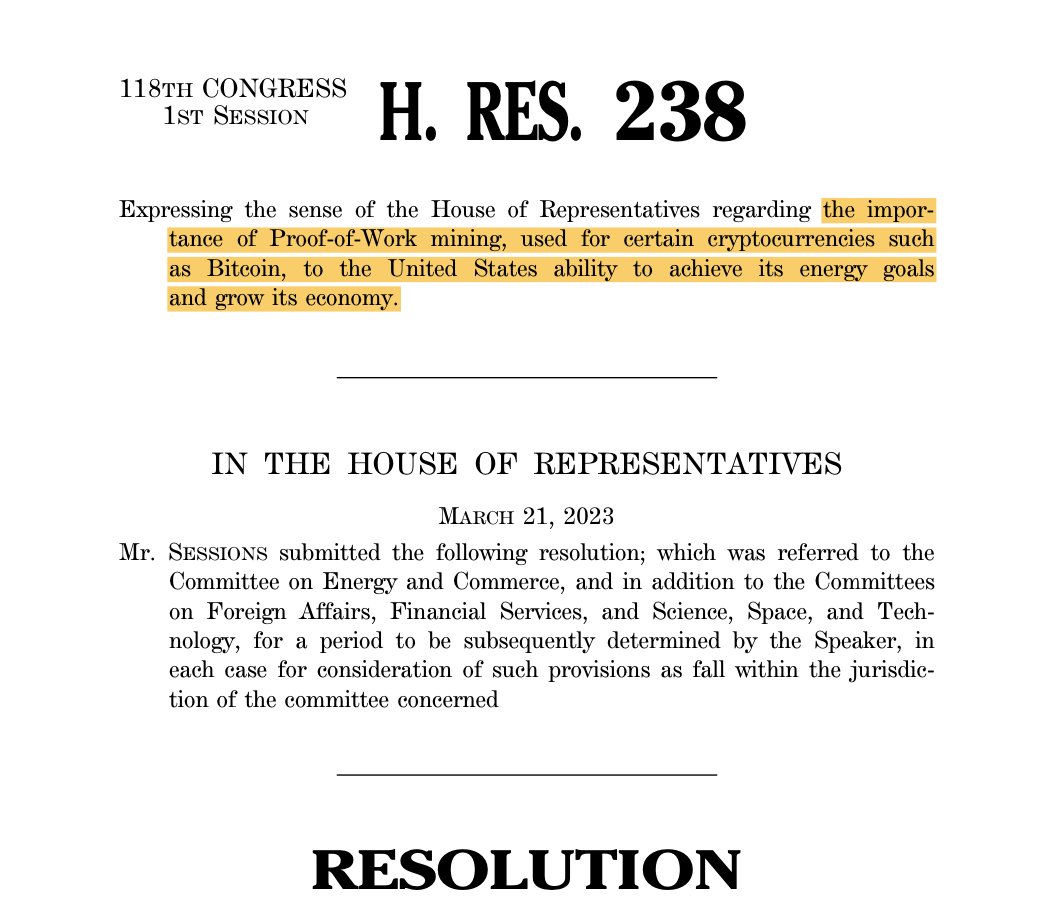 118TH CONGRESS
1ST SESSION

H. RES. 238

Expressing the sense of the House of Representatives regarding the importance of Proof-of-Work mining, used for certain cryptocurrencies such as Bitcoin, to the United States ability to achieve its energy goals and grow its economy.

IN THE HOUSE OF REPRESENTATIVES

MARCH 21, 2023

Mr. SESSIONS submitted the following resolution; which was referred to the Committee on Energy and Commerce, and in addition to the Committees on Foreign Affairs, Financial Services, and Science, Space, and Technology, for a period to be subsequently determined by the Speaker, in each case for consideration of such provisions as fall within the jurisdiction of the committee concerned

RESOLUTION